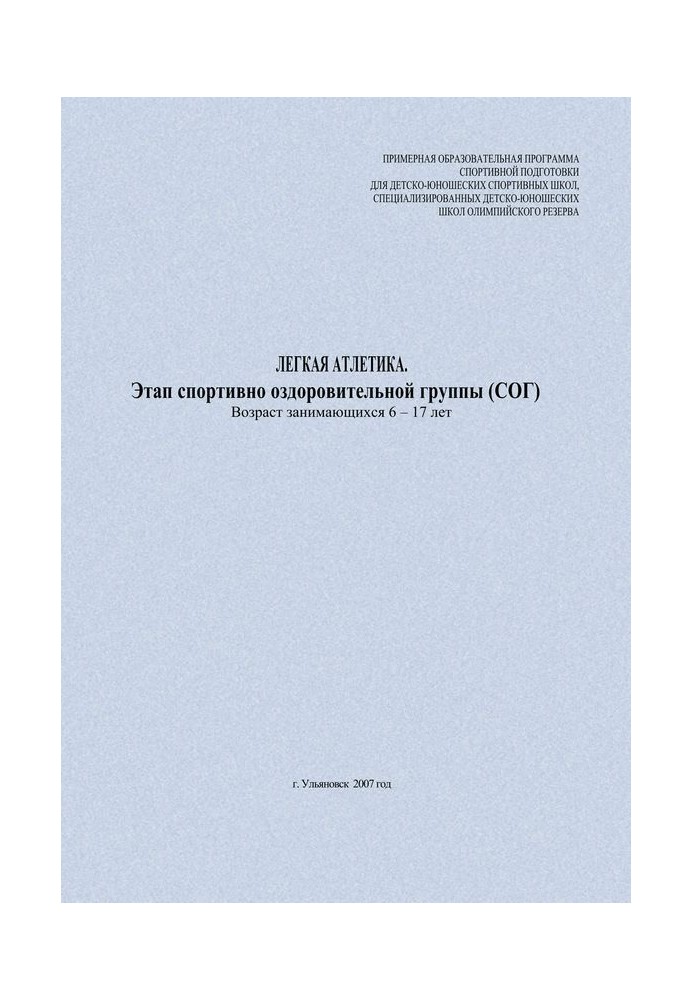 ПРИМЕРНАЯ ОБРАЗОВАТЕЛЬНАЯ ПРОГРАММА
СПОРТИВНОЙ ПОДГОТОВКИ
ДЛЯ ДЕТСКО-ЮНОШЕСКИХ СПОРТИВНЫХ ШКОЛ,
СПЕЦИАЛИЗИРОВАННЫХ ДЕТСКО-ЮНОШЕСКИХ
ШКОЛ ОЛИМПИЙСКОГО РЕЗЕРВА

ЛЕГКАЯ АТЛЕТИКА.
Этап спортивно оздоровительной группы (СОГ)
Возраст занимающихся 6 – 17 лет

г. Ульяновск 2007 год